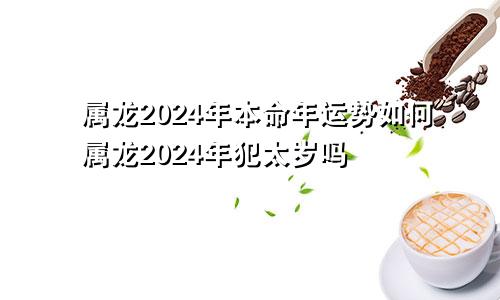 属龙2024年本命年运势如何
属龙2024年犯太岁吗